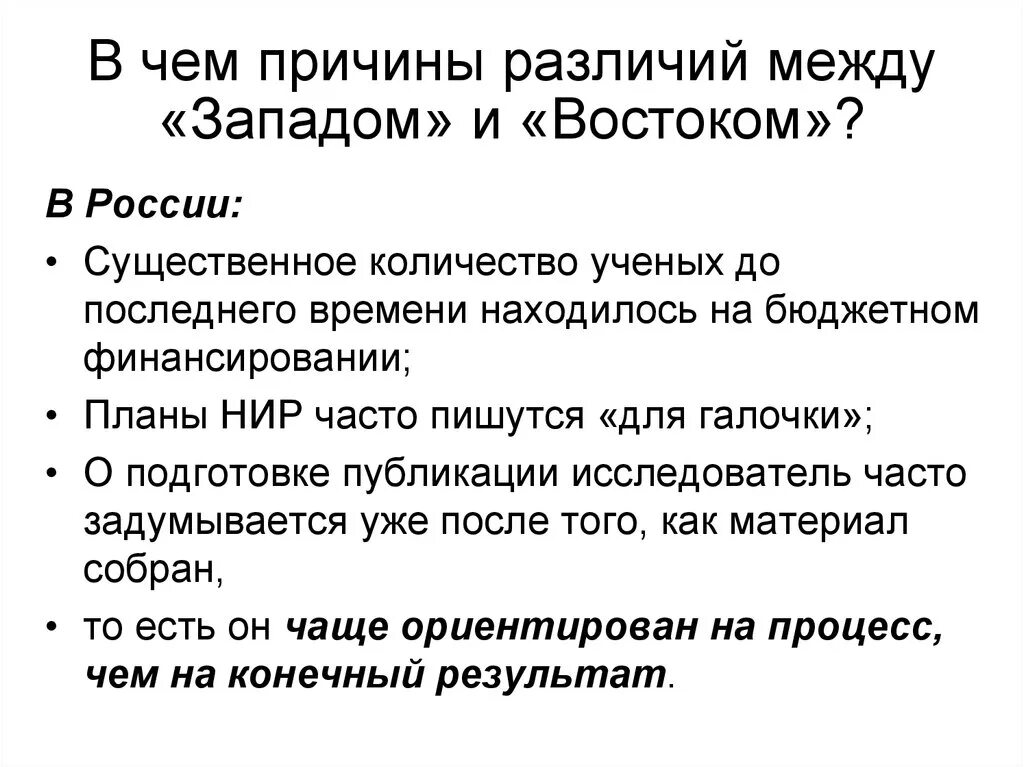 В чем причины различий между «Западом» и «Востоком»?

В России:

• Существенное количество ученых до последнего времени находилось на бюджетном финансировании;

• Планы НИР часто пишутся «для галочки»;

• О подготовке публикации исследователь часто задумывается уже после того, как материал собран,

• то есть он чаще ориентирован на процесс, чем на конечный результат.